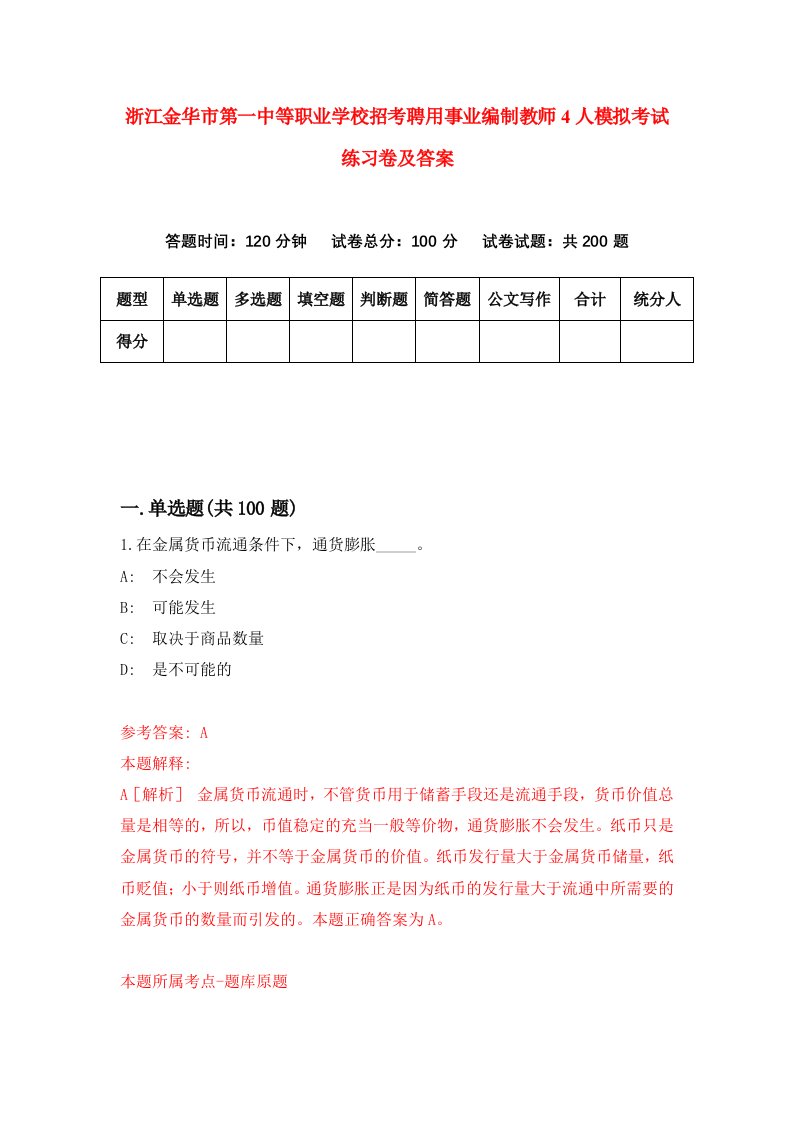 浙江金华市第一中等职业学校招考聘用事业编制教师4人模拟考试练习卷及答案

答题时间：120分钟　试卷总分：100分　试卷试题：共200题

| 题型 | 单选题 | 多选题 | 填空题 | 判断题 | 简答题 | 公文写作 | 合计 | 统分人 |
|---|---|---|---|---|---|---|---|---|
| 得分 | | | | | | | | |

一.单选题(共100题)

1.在金属货币流通条件下，通货膨胀_____。

A:　不会发生

B:　可能发生

C:　取决于商品数量

D:　是不可能的

参考答案: A

本题解释:

A［解析］ 金属货币流通时，不管货币用于储蓄手段还是流通手段，货币价值总量是相等的，所以，币值稳定的充当一般等价物，通货膨胀不会发生。纸币只是金属货币的符号，并不等于金属货币的价值。纸币发行量大于金属货币储量，纸币贬值；小于则纸币增值。通货膨胀正是因为纸币的发行量大于流通中所需要的金属货币的数量而引发的。本题正确答案为A。

本题所属考点-题库原题